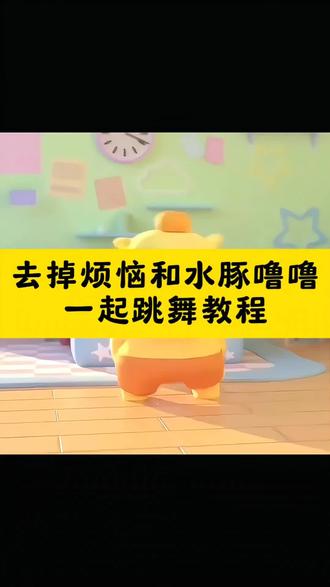 去掉烦恼和水豚噜噜
一起跳舞教程